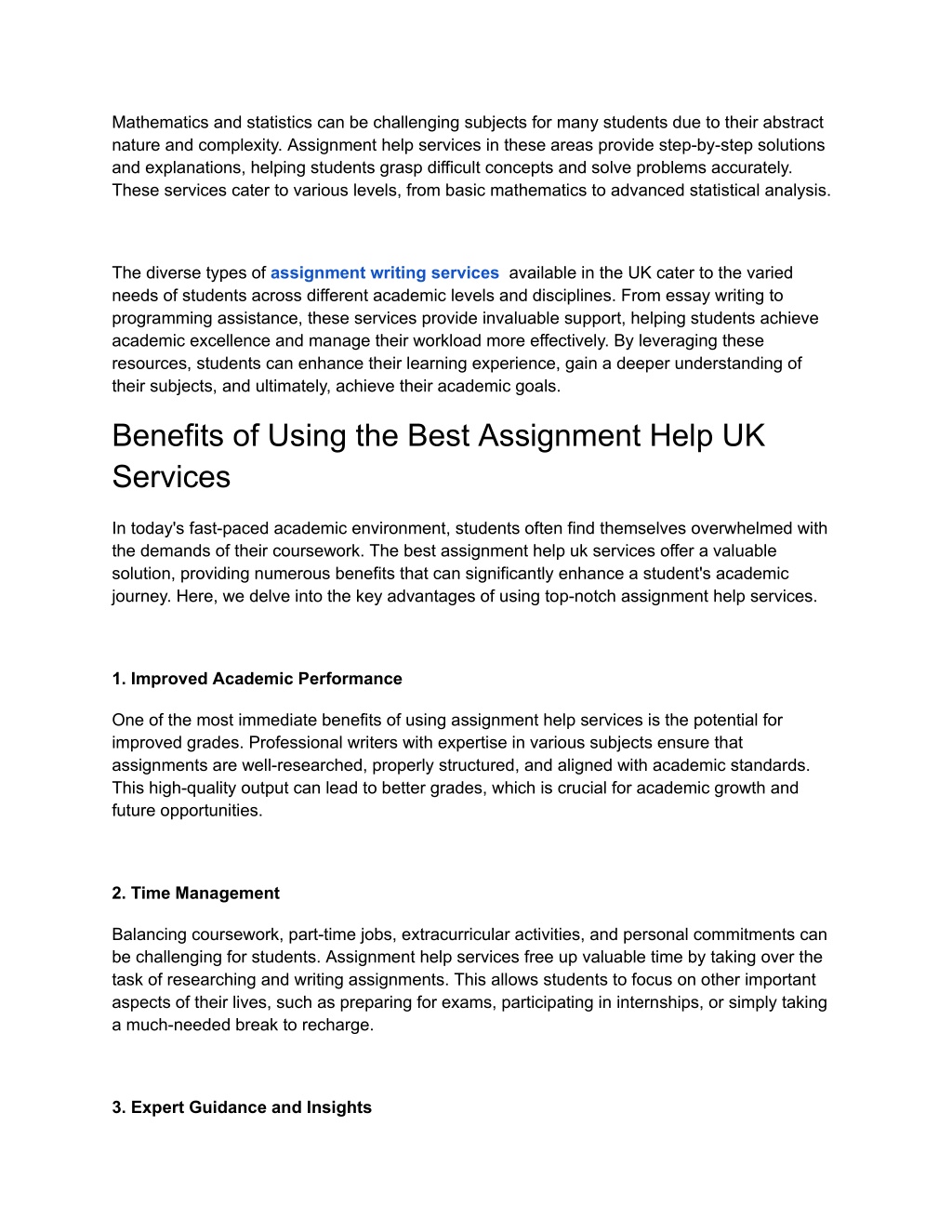 Mathematics and statistics can be challenging subjects for many students due to their abstract nature and complexity. Assignment help services in these areas provide step-by-step solutions and explanations, helping students grasp difficult concepts and solve problems accurately. These services cater to various levels, from basic mathematics to advanced statistical analysis.

The diverse types of assignment writing services available in the UK cater to the varied needs of students across different academic levels and disciplines. From essay writing to programming assistance, these services provide invaluable support, helping students achieve academic excellence and manage their workload more effectively. By leveraging these resources, students can enhance their learning experience, gain a deeper understanding of their subjects, and ultimately, achieve their academic goals.

Benefits of Using the Best Assignment Help UK Services

In today's fast-paced academic environment, students often find themselves overwhelmed with the demands of their coursework. The best assignment help uk services offer a valuable solution, providing numerous benefits that can significantly enhance a student's academic journey. Here, we delve into the key advantages of using top-notch assignment help services.

1. Improved Academic Performance

One of the most immediate benefits of using assignment help services is the potential for improved grades. Professional writers with expertise in various subjects ensure that assignments are well-researched, properly structured, and aligned with academic standards. This high-quality output can lead to better grades, which is crucial for academic growth and future opportunities.

2. Time Management

Balancing coursework, part-time jobs, extracurricular activities, and personal commitments can be challenging for students. Assignment help services free up valuable time by taking over the task of researching and writing assignments. This allows students to focus on other important aspects of their lives, such as preparing for exams, participating in internships, or simply taking a much-needed break to recharge.

3. Expert Guidance and Insights